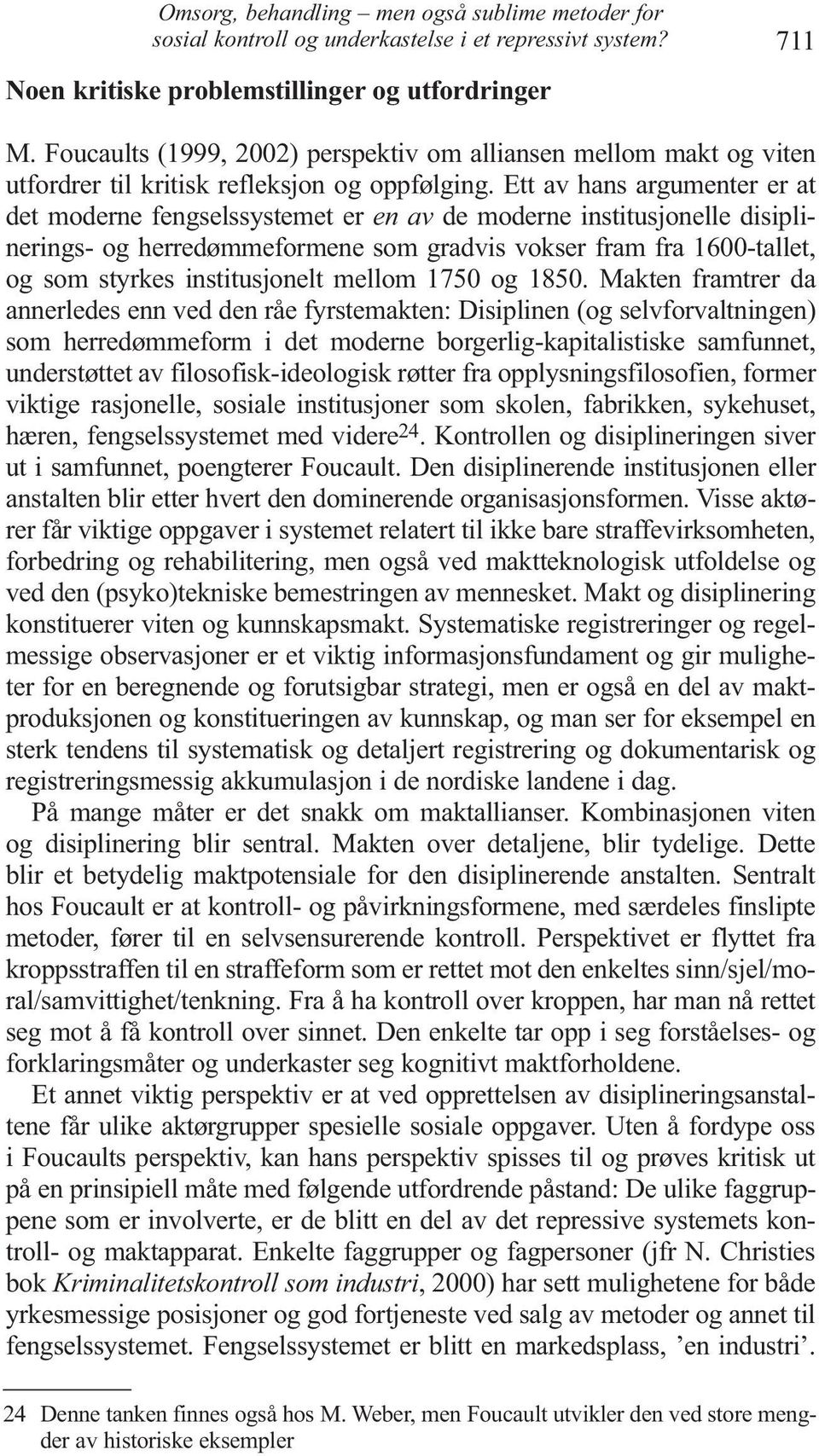 Omsorg, behandling – men også sublime metoder for sosial kontroll og underkastelse i et repressivt system? 711

Noen kritiske problemstillinger og utfordringer

M. Foucaults (1999, 2002) perspektiv om alliansen mellom makt og viten utfordrer til kritisk refleksjon og oppfølging. Ett av hans argumenter er at det moderne fengselssystemet er en av de moderne institusjonelle disiplinerings- og herredømmeformene som gradvis vokser fram fra 1600-tallet, og som styrkes institusjonelt mellom 1750 og 1850. Makten framtrer da annerledes enn ved den råe fyrstemakten: Disiplinen (og selvforvaltningen) som herredømmeform i det moderne borgerlig-kapitalistiske samfunnet, understøttet av filosofisk-ideologisk røtter fra opplysningsfilosofien, former viktige rasjonelle, sosiale institusjoner som skolen, fabrikken, sykehuset, hæren, fengselssystemet med videre$^{24}$. Kontrollen og disiplineringen siver ut i samfunnet, poengterer Foucault. Den disiplinerende institusjonen eller anstalten blir etter hvert den dominerende organisasjonsformen. Visse aktører får viktige oppgaver i systemet relatert til ikke bare straffevirksomheten, forbedring og rehabilitering, men også ved maktteknologisk utfoldelse og ved den (psyko)tekniske bemestringen av mennesket. Makt og disiplinering konstituerer viten og kunnskapsmakt. Systematiske registreringer og regelmessige observasjoner er et viktig informasjonsfundament og gir muligheter for en beregnende og forutsigbar strategi, men er også en del av maktproduksjonen og konstitueringen av kunnskap, og man ser for eksempel en sterk tendens til systematisk og detaljert registrering og dokumentarisk og registreringsmessig akkumulasjon i de nordiske landene i dag.

På mange måter er det snakk om maktallianser. Kombinasjonen viten og disiplinering blir sentral. Makten over detaljene, blir tydelige. Dette blir et betydelig maktpotensiale for den disiplinerende anstalten. Sentralt hos Foucault er at kontroll- og påvirkningsformene, med særdeles finslipte metoder, fører til en selvsensurerende kontroll. Perspektivet er flyttet fra kroppsstraffen til en straffeform som er rettet mot den enkeltes sinn/sjel/moral/samvittighet/tenkning. Fra å ha kontroll over kroppen, har man nå rettet seg mot å få kontroll over sinnet. Den enkelte tar opp i seg forståelses- og forklaringsmåter og underkaster seg kognitivt maktforholdene.

Et annet viktig perspektiv er at ved opprettelsen av disiplineringsanstaltene får ulike aktørgrupper spesielle sosiale oppgaver. Uten å fordype oss i Foucaults perspektiv, kan hans perspektiv spisses til og prøves kritisk ut på en prinsipiell måte med følgende utfordrende påstand: De ulike faggruppene som er involverte, er de blitt en del av det repressive systemets kontroll- og maktapparat. Enkelte faggrupper og fagpersoner (jfr N. Christies bok Kriminalitetskontroll som industri, 2000) har sett mulighetene for både yrkesmessige posisjoner og god fortjeneste ved salg av metoder og annet til fengselssystemet. Fengselssystemet er blitt en markedsplass, ’en industri’.

24 Denne tanken finnes også hos M. Weber, men Foucault utvikler den ved store mengder av historiske eksempler